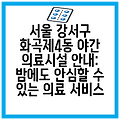 서울 강서구 화곡제4동 야간 의료시설 안내: 밤에도 안심할 수 있는 의료 서비스